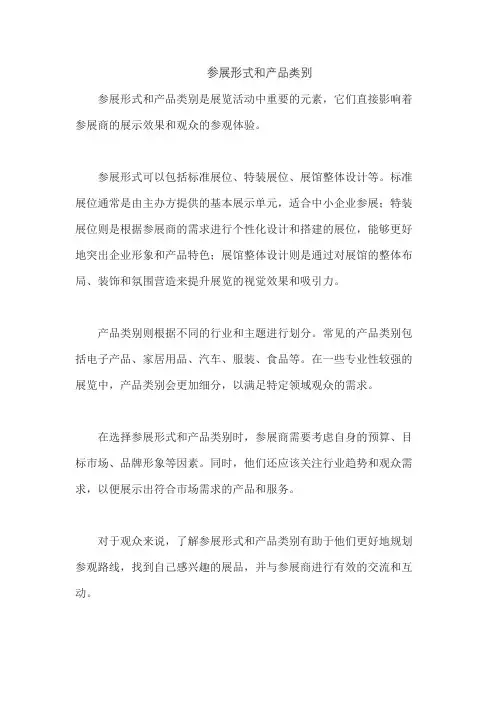 参展形式和产品类别

参展形式和产品类别是展览活动中重要的元素，它们直接影响着参展商的展示效果和观众的参观体验。

参展形式可以包括标准展位、特装展位、展馆整体设计等。标准展位通常是由主办方提供的基本展示单元，适合中小企业参展；特装展位则是根据参展商的需求进行个性化设计和搭建的展位，能够更好地突出企业形象和产品特色；展馆整体设计则是通过对展馆的整体布局、装饰和氛围营造来提升展览的视觉效果和吸引力。

产品类别则根据不同的行业和主题进行划分。常见的产品类别包括电子产品、家居用品、汽车、服装、食品等。在一些专业性较强的展览中，产品类别会更加细分，以满足特定领域观众的需求。

在选择参展形式和产品类别时，参展商需要考虑自身的预算、目标市场、品牌形象等因素。同时，他们还应该关注行业趋势和观众需求，以便展示出符合市场需求的产品和服务。

对于观众来说，了解参展形式和产品类别有助于他们更好地规划参观路线，找到自己感兴趣的展品，并与参展商进行有效的交流和互动。